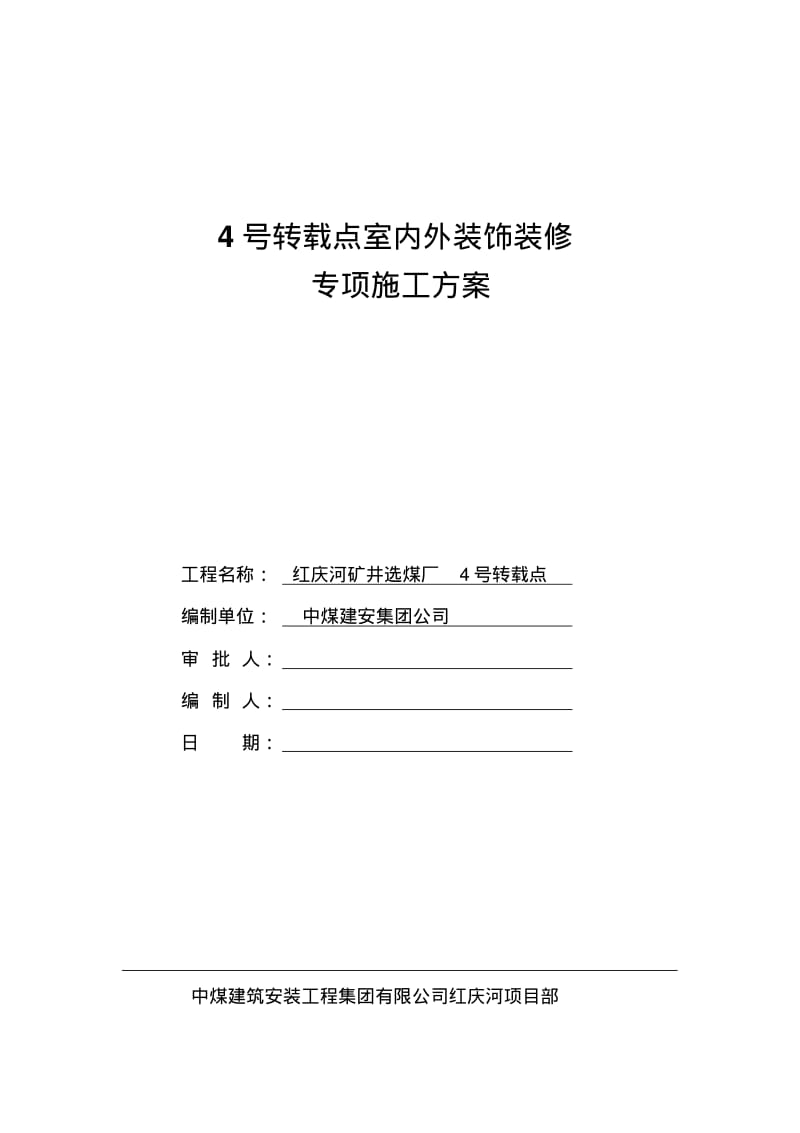 4 号转载点室内外装饰装修

专项施工方案

工程名称： 红庆河矿井选煤厂 4 号转载点

编制单位： 中煤建安集团公司

审 批 人：

编 制 人：

日 期：

中煤建筑安装工程集团有限公司红庆河项目部